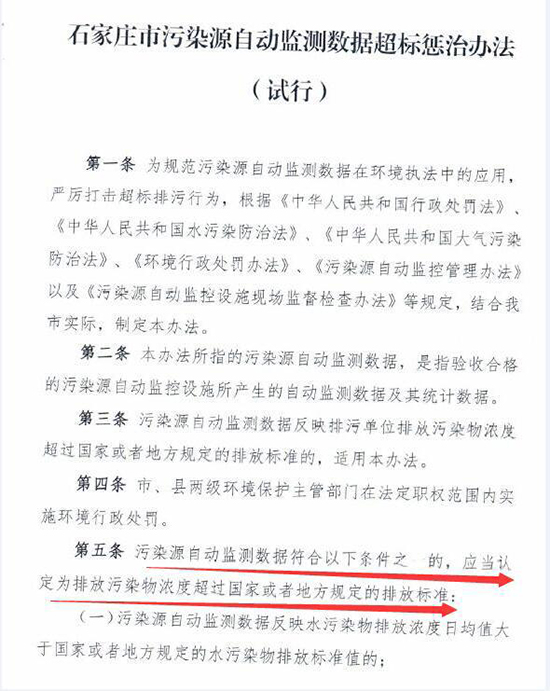 石家庄市污染源自动监测数据超标惩治办法

（试行）

第一条 为规范污染源自动监测数据在环境执法中的应用，严厉打击超标排污行为，根据《中华人民共和国行政处罚法》、《中华人民共和国水污染防治法》、《中华人民共和国大气污染防治法》、《环境行政处罚办法》、《污染源自动监控管理办法》以及《污染源自动监控设施现场监督检查办法》等规定，结合我市实际，制定本办法。

第二条 本办法所指的污染源自动监测数据，是指验收合格的污染源自动监控设施所产生的自动监测数据及其统计数据。

第三条 污染源自动监测数据反映排污单位排放污染物浓度超过国家或者地方规定的排放标准的，适用本办法。

第四条 市、县两级环境保护主管部门在法定职权范围内实施环境行政处罚。

第五条 污染源自动监测数据符合以下条件之一的，应当认定为排放污染物浓度超过国家或者地方规定的排放标准：

（一）污染源自动监测数据反映水污染物排放浓度日均值大于国家或者地方规定的水污染物排放标准值的；